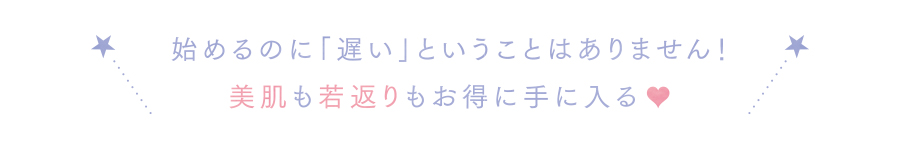 始めるのに「遅い」ということはありません！
美肌も若返りもお得に手に入る